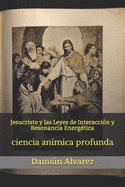 Jesucristo y las Leyes de Interacción y Resonancia Energética

ciencia anímica profunda

Damián Alvarez